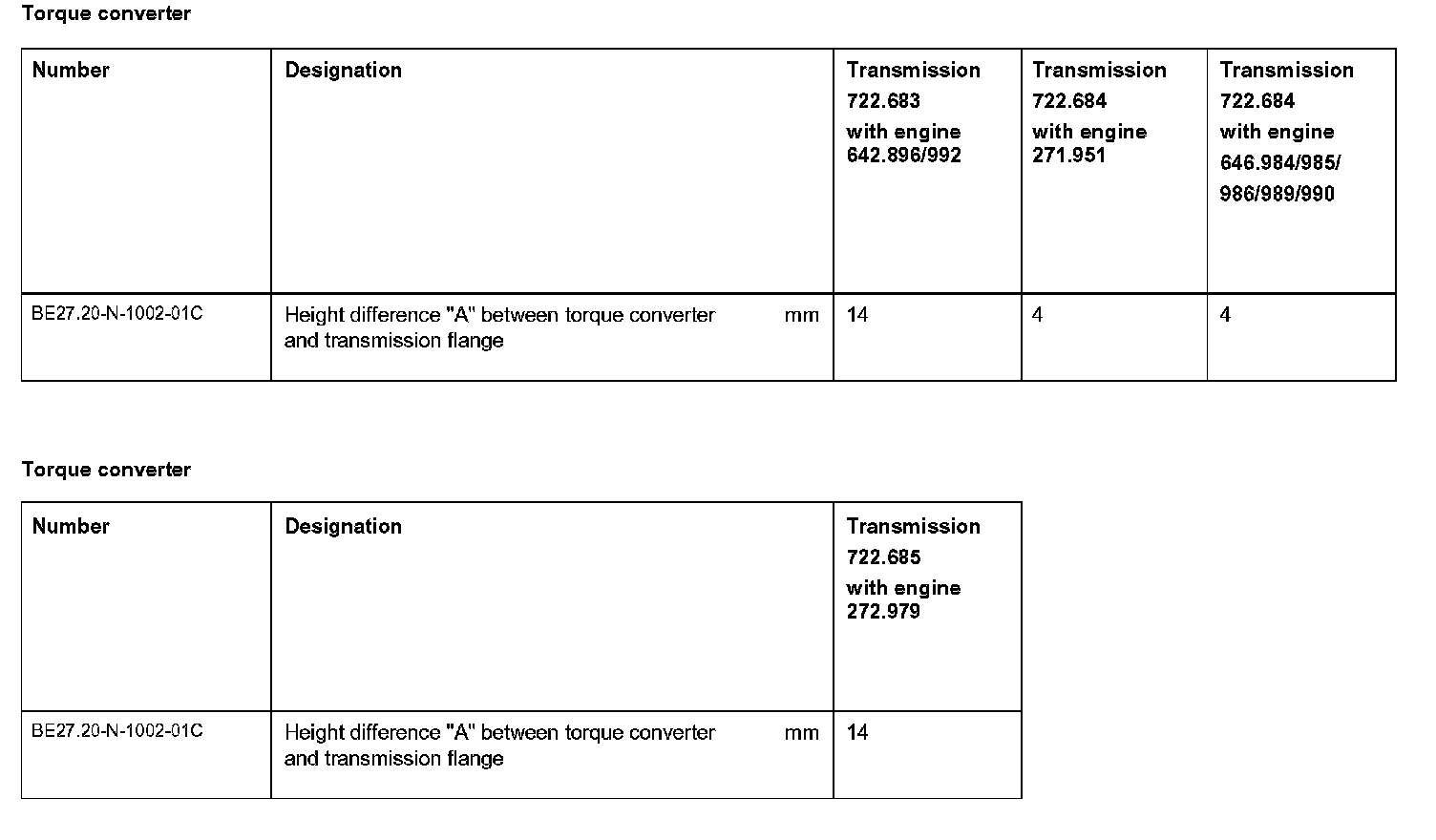 Torque converter

| Number | Designation | Transmission 722.683 with engine 642.896/992 | Transmission 722.684 with engine 271.951 | Transmission 722.684 with engine 646.984/985/ 986/989/990 |
|---|---|---|---|---|
| BE27.20-N-1002-01C | Height difference "A" between torque converter and transmission flange mm | 14 | 4 | 4 |

Torque converter

| Number | Designation | Transmission 722.685 with engine 272.979 |
|---|---|---|
| BE27.20-N-1002-01C | Height difference "A" between torque converter and transmission flange mm | 14 |